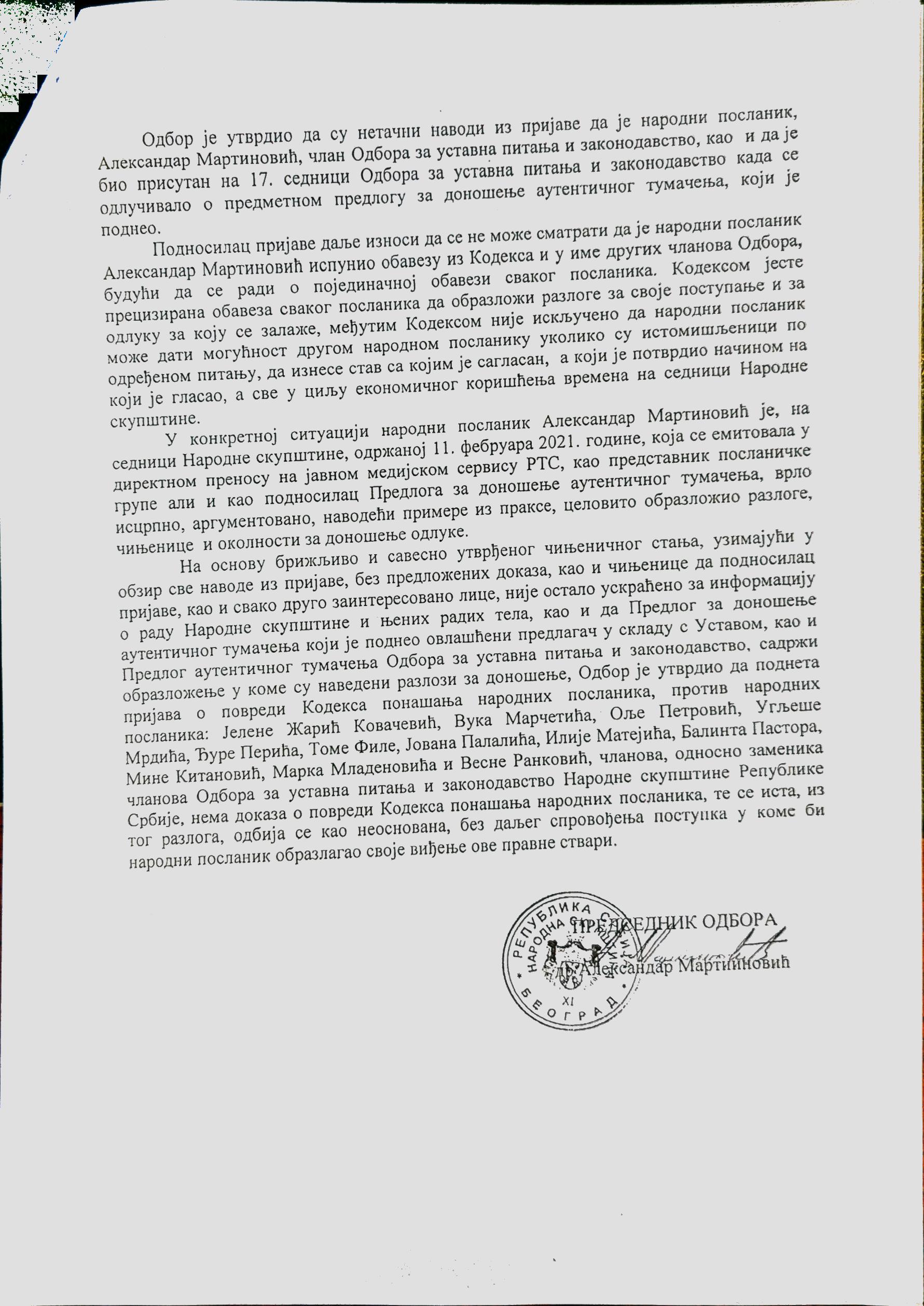 Одбор је утврдио да су нетачни наводи из пријаве да је народни посланик, Александар Мартиновић, члан Одбора за уставна питања и законодавство, као и да је био присутан на 17. седници Одбора за уставна питања и законодавство када се одлучивало о предметном предлогу за доношење аутентичног тумачења, који је поднео.

Подносилац пријаве даље износи да се не може сматрати да је народни посланик Александар Мартиновић испунио обавезу из Кодекса и у име других чланова Одбора, будући да се ради о појединачној обавези сваког посланика. Кодексом јесте прецизирана обавеза сваког посланика да образложи разлоге за своје поступање и за одлуку за коју се залаже, међутим Кодексом није искључено да народни посланик може дати могућност другом народном посланику уколико су истомишљеници по одређеном питању, да изнесе став са којим је сагласан, а који је потврдио начином на који је гласао, а све у циљу економичног коришћења времена на седници Народне скупштине.

У конкретној ситуацији народни посланик Александар Мартиновић је, на седници Народне скупштине, одржаној 11. фебруара 2021. године, која се емитовала у директном преносу на јавном медијском сервису РТС, као представник посланичке групе али и као подносилац Предлога за доношење аутентичног тумачења, врло исцрпно, аргументовано, наводећи примере из праксе, целовито образложио разлоге, чињенице и околности за доношење одлуке.

На основу брижљиво и савесно утврђеног чињеничног стања, узимајући у обзир све наводе из пријаве, без предложених доказа, као и чињенице да подносилац пријаве, као и свако друго заинтересовано лице, није остало ускраћено за информацију о раду Народне скупштине и њених радих тела, као и да Предлог за доношење аутентичног тумачења који је поднео овлашћени предлагач у складу с Уставом, као и Предлог аутентичног тумачења Одбора за уставна питања и законодавство, садржи образложење у коме су наведени разлози за доношење, Одбор је утврдио да поднета пријава о повреди Кодекса понашања народних посланика, против народних посланика: Јелене Жарић Ковачевић, Вука Марчетића, Оље Петровић, Угљеше Мрдића, Ђуре Перића, Томе Филе, Јована Палалића, Илије Матејића, Балинта Пастора, Мине Китановић, Марка Младеновића и Весне Ранковић, чланова, односно заменика чланова Одбора за уставна питања и законодавство Народне скупштине Републике Србије, нема доказа о повреди Кодекса понашања народних посланика, те се иста, из тог разлога, одбија се као неоснована, без даљег спровођења поступка у коме би народни посланик образлагао своје виђење ове правне ствари.

ПРЕДСЕДНИК ОДБОРА
др Александар Мартиновић

РЕПУБЛИКА СРБИЈА НАРОДНА СКУПШТИНА XI БЕОГРАД